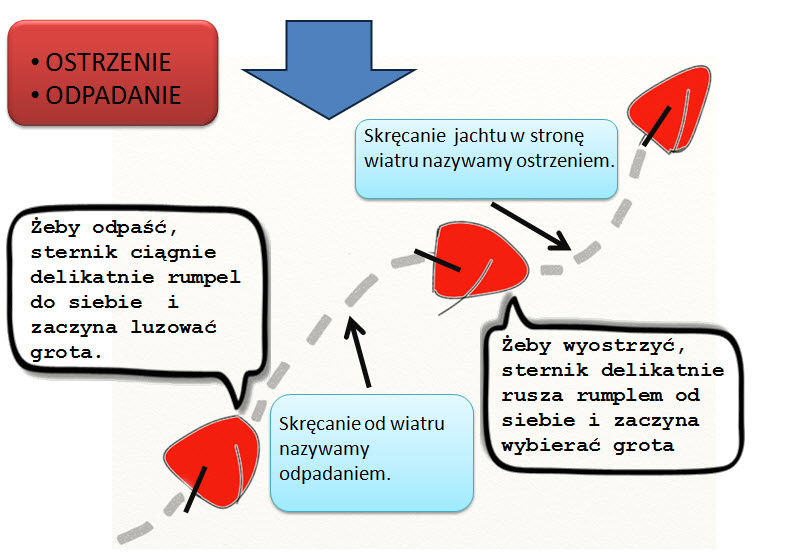 • OSTRZENIE
• ODPADANIE

Skręcanie jachtu w stronę wiatru nazywamy ostrzeniem.

Żeby odpaść, sternik ciągnie delikatnie rumpel do siebie i zaczyna luzować grota.

Żeby wyostrzyć, sternik delikatnie rusza rumplem od siebie i zaczyna wybierać grota

Skręcanie od wiatru nazywamy odpadaniem.